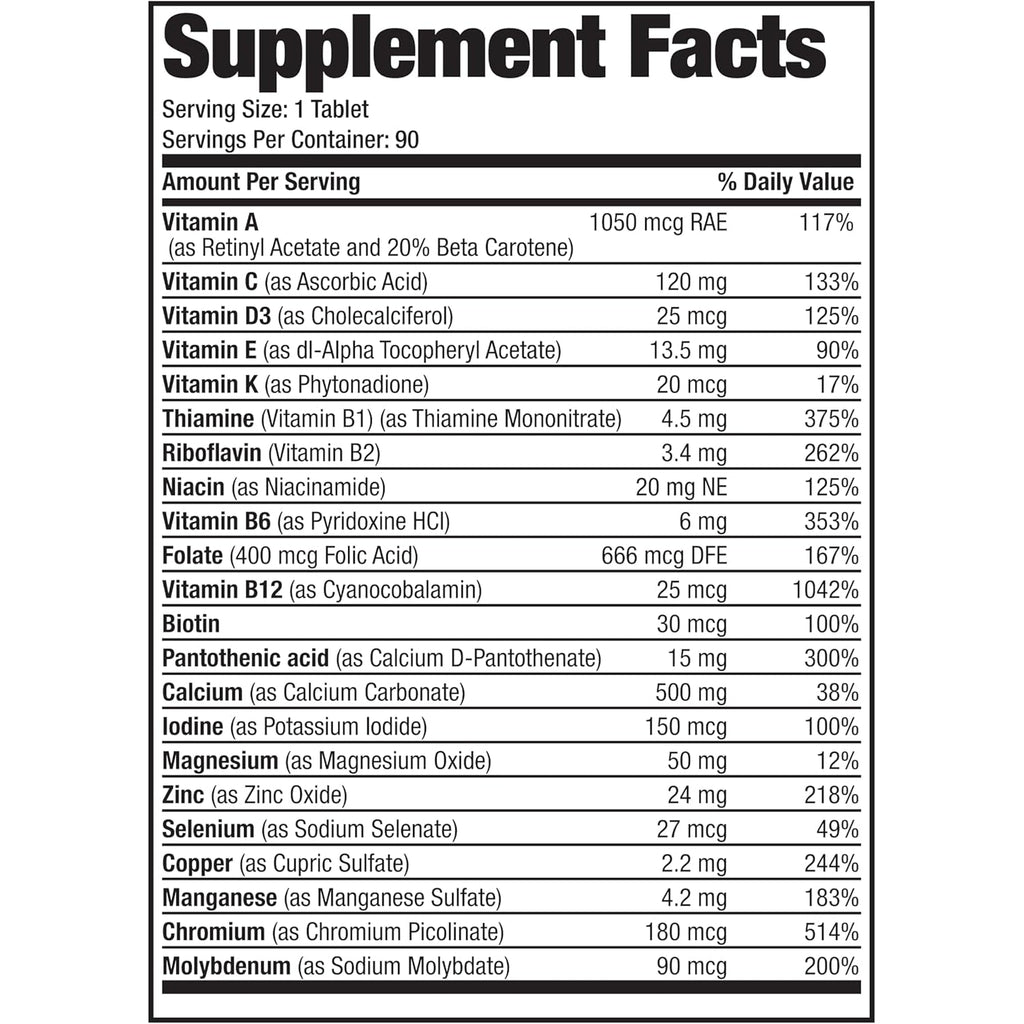 Supplement Facts

Serving Size: 1 Tablet
Servings Per Container: 90

| Amount Per Serving | | % Daily Value |
|---|---|---|
| Vitamin A (as Retinyl Acetate and 20% Beta Carotene) | 1050 mcg RAE | 117% |
| Vitamin C (as Ascorbic Acid) | 120 mg | 133% |
| Vitamin D3 (as Cholecalciferol) | 25 mcg | 125% |
| Vitamin E (as dl-Alpha Tocopheryl Acetate) | 13.5 mg | 90% |
| Vitamin K (as Phytonadione) | 20 mcg | 17% |
| Thiamine (Vitamin B1) (as Thiamine Mononitrate) | 4.5 mg | 375% |
| Riboflavin (Vitamin B2) | 3.4 mg | 262% |
| Niacin (as Niacinamide) | 20 mg NE | 125% |
| Vitamin B6 (as Pyridoxine HCl) | 6 mg | 353% |
| Folate (400 mcg Folic Acid) | 666 mcg DFE | 167% |
| Vitamin B12 (as Cyanocobalamin) | 25 mcg | 1042% |
| Biotin | 30 mcg | 100% |
| Pantothenic acid (as Calcium D-Pantothenate) | 15 mg | 300% |
| Calcium (as Calcium Carbonate) | 500 mg | 38% |
| Iodine (as Potassium Iodide) | 150 mcg | 100% |
| Magnesium (as Magnesium Oxide) | 50 mg | 12% |
| Zinc (as Zinc Oxide) | 24 mg | 218% |
| Selenium (as Sodium Selenate) | 27 mcg | 49% |
| Copper (as Cupric Sulfate) | 2.2 mg | 244% |
| Manganese (as Manganese Sulfate) | 4.2 mg | 183% |
| Chromium (as Chromium Picolinate) | 180 mcg | 514% |
| Molybdenum (as Sodium Molybdate) | 90 mcg | 200% |